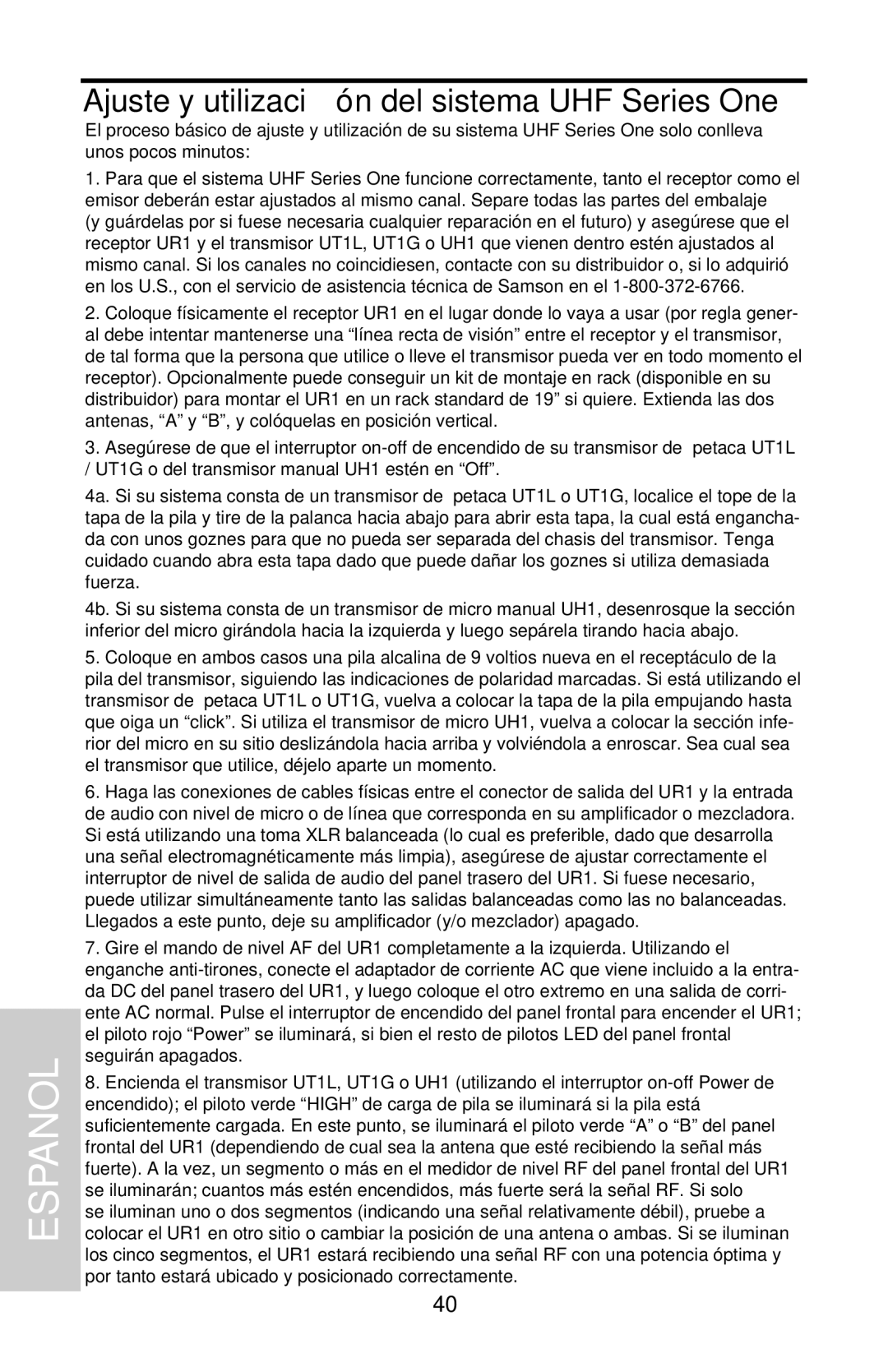 Ajuste y utilizaci ón del sistema UHF Series One

El proceso básico de ajuste y utilización de su sistema UHF Series One solo conlleva unos pocos minutos:

1. Para que el sistema UHF Series One funcione correctamente, tanto el receptor como el emisor deberán estar ajustados al mismo canal. Separe todas las partes del embalaje (y guárdelas por si fuese necesaria cualquier reparación en el futuro) y asegúrese que el receptor UR1 y el transmisor UT1L, UT1G o UH1 que vienen dentro estén ajustados al mismo canal. Si los canales no coincidiesen, contacte con su distribuidor o, si lo adquirió en los U.S., con el servicio de asistencia técnica de Samson en el 1-800-372-6766.

2. Coloque físicamente el receptor UR1 en el lugar donde lo vaya a usar (por regla general debe intentar mantenerse una “línea recta de visión” entre el receptor y el transmisor, de tal forma que la persona que utilice o lleve el transmisor pueda ver en todo momento el receptor). Opcionalmente puede conseguir un kit de montaje en rack (disponible en su distribuidor) para montar el UR1 en un rack standard de 19” si quiere. Extienda las dos antenas, “A” y “B”, y colóquelas en posición vertical.

3. Asegúrese de que el interruptor on-off de encendido de su transmisor de petaca UT1L / UT1G o del transmisor manual UH1 estén en “Off”.

4a. Si su sistema consta de un transmisor de petaca UT1L o UT1G, localice el tope de la tapa de la pila y tire de la palanca hacia abajo para abrir esta tapa, la cual está enganchada con unos goznes para que no pueda ser separada del chasis del transmisor. Tenga cuidado cuando abra esta tapa dado que puede dañar los goznes si utiliza demasiada fuerza.

4b. Si su sistema consta de un transmisor de micro manual UH1, desenrosque la sección inferior del micro girándola hacia la izquierda y luego sepárela tirando hacia abajo.

5. Coloque en ambos casos una pila alcalina de 9 voltios nueva en el receptáculo de la pila del transmisor, siguiendo las indicaciones de polaridad marcadas. Si está utilizando el transmisor de petaca UT1L o UT1G, vuelva a colocar la tapa de la pila empujando hasta que oiga un “click”. Si utiliza el transmisor de micro UH1, vuelva a colocar la sección inferior del micro en su sitio deslizándola hacia arriba y volviéndola a enroscar. Sea cual sea el transmisor que utilice, déjelo aparte un momento.

6. Haga las conexiones de cables físicas entre el conector de salida del UR1 y la entrada de audio con nivel de micro o de línea que corresponda en su amplificador o mezcladora. Si está utilizando una toma XLR balanceada (lo cual es preferible, dado que desarrolla una señal electromagnéticamente más limpia), asegúrese de ajustar correctamente el interruptor de nivel de salida de audio del panel trasero del UR1. Si fuese necesario, puede utilizar simultáneamente tanto las salidas balanceadas como las no balanceadas. Llegados a este punto, deje su amplificador (y/o mezclador) apagado.

7. Gire el mando de nivel AF del UR1 completamente a la izquierda. Utilizando el enganche anti-tirones, conecte el adaptador de corriente AC que viene incluido a la entrada DC del panel trasero del UR1, y luego coloque el otro extremo en una salida de corriente AC normal. Pulse el interruptor de encendido del panel frontal para encender el UR1; el piloto rojo “Power” se iluminará, si bien el resto de pilotos LED del panel frontal seguirán apagados.

8. Encienda el transmisor UT1L, UT1G o UH1 (utilizando el interruptor on-off Power de encendido); el piloto verde “HIGH” de carga de pila se iluminará si la pila está suficientemente cargada. En este punto, se iluminará el piloto verde “A” o “B” del panel frontal del UR1 (dependiendo de cual sea la antena que esté recibiendo la señal más fuerte). A la vez, un segmento o más en el medidor de nivel RF del panel frontal del UR1 se iluminarán; cuantos más estén encendidos, más fuerte será la señal RF. Si solo se iluminan uno o dos segmentos (indicando una señal relativamente débil), pruebe a colocar el UR1 en otro sitio o cambiar la posición de una antena o ambas. Si se iluminan los cinco segmentos, el UR1 estará recibiendo una señal RF con una potencia óptima y por tanto estará ubicado y posicionado correctamente.

ESPANOL

40